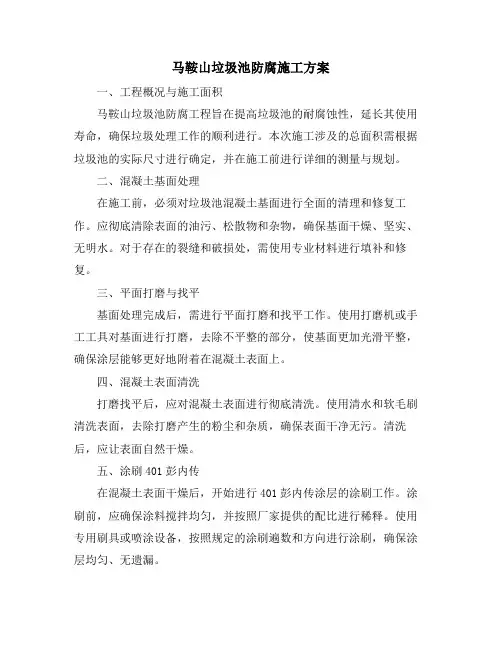 马鞍山垃圾池防腐施工方案

一、工程概况与施工面积

马鞍山垃圾池防腐工程旨在提高垃圾池的耐腐蚀性，延长其使用寿命，确保垃圾处理工作的顺利进行。本次施工涉及的总面积需根据垃圾池的实际尺寸进行确定，并在施工前进行详细的测量与规划。

二、混凝土基面处理

在施工前，必须对垃圾池混凝土基面进行全面的清理和修复工作。应彻底清除表面的油污、松散物和杂物，确保基面干燥、坚实、无明水。对于存在的裂缝和破损处，需使用专业材料进行填补和修复。

三、平面打磨与找平

基面处理完成后，需进行平面打磨和找平工作。使用打磨机或手工工具对基面进行打磨，去除不平整的部分，使基面更加光滑平整，确保涂层能够更好地附着在混凝土表面上。

四、混凝土表面清洗

打磨找平后，应对混凝土表面进行彻底清洗。使用清水和软毛刷清洗表面，去除打磨产生的粉尘和杂质，确保表面干净无污。清洗后，应让表面自然干燥。

五、涂刷 401 彭内传

在混凝土表面干燥后，开始进行 401 彭内传涂层的涂刷工作。涂刷前，应确保涂料搅拌均匀，并按照厂家提供的配比进行稀释。使用专用刷具或喷涂设备，按照规定的涂刷遍数和方向进行涂刷，确保涂层均匀、无遗漏。